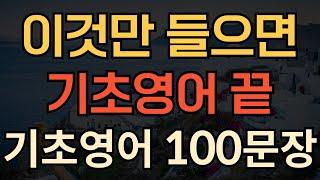 이것만 들으면
기초영어 끝
기초영어 100문장